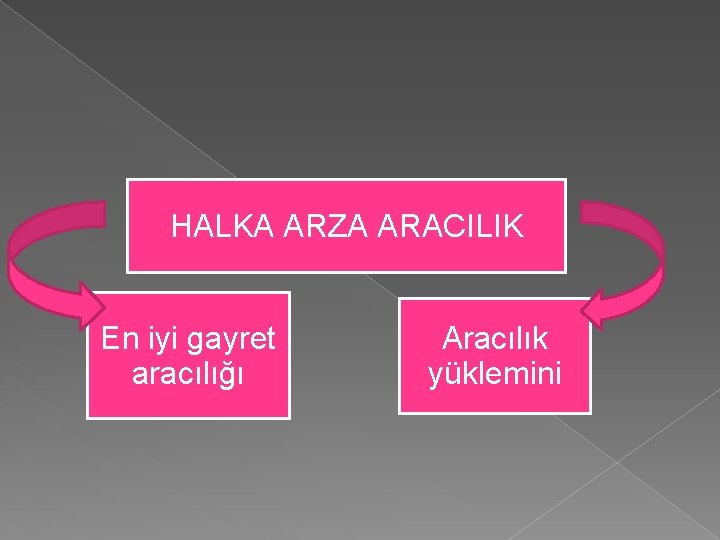 HALKA ARZA ARACILIK

En iyi gayret aracılığı

Aracılık yüklemini